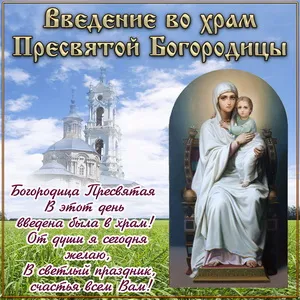 Введение во храм Пресвятой Богородицы

Богородица Пресвятая
В этот день
введена была в храм!
От души я сегодня
желаю,
В светлый праздник,
счастья всем Вам!